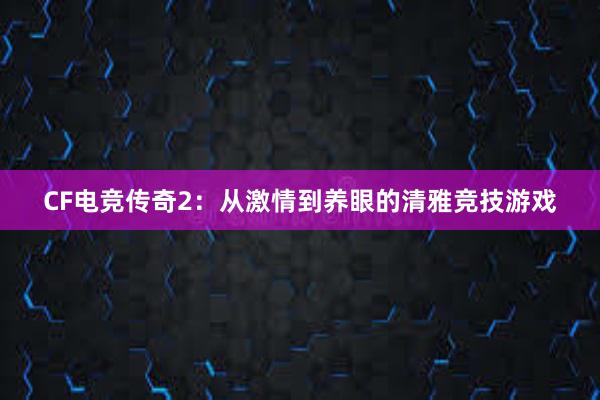 CF电竞传奇2：从激情到养眼的清雅竞技游戏